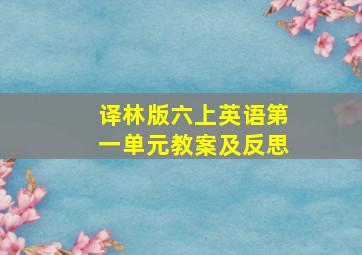 译林版六上英语第一单元教案及反思